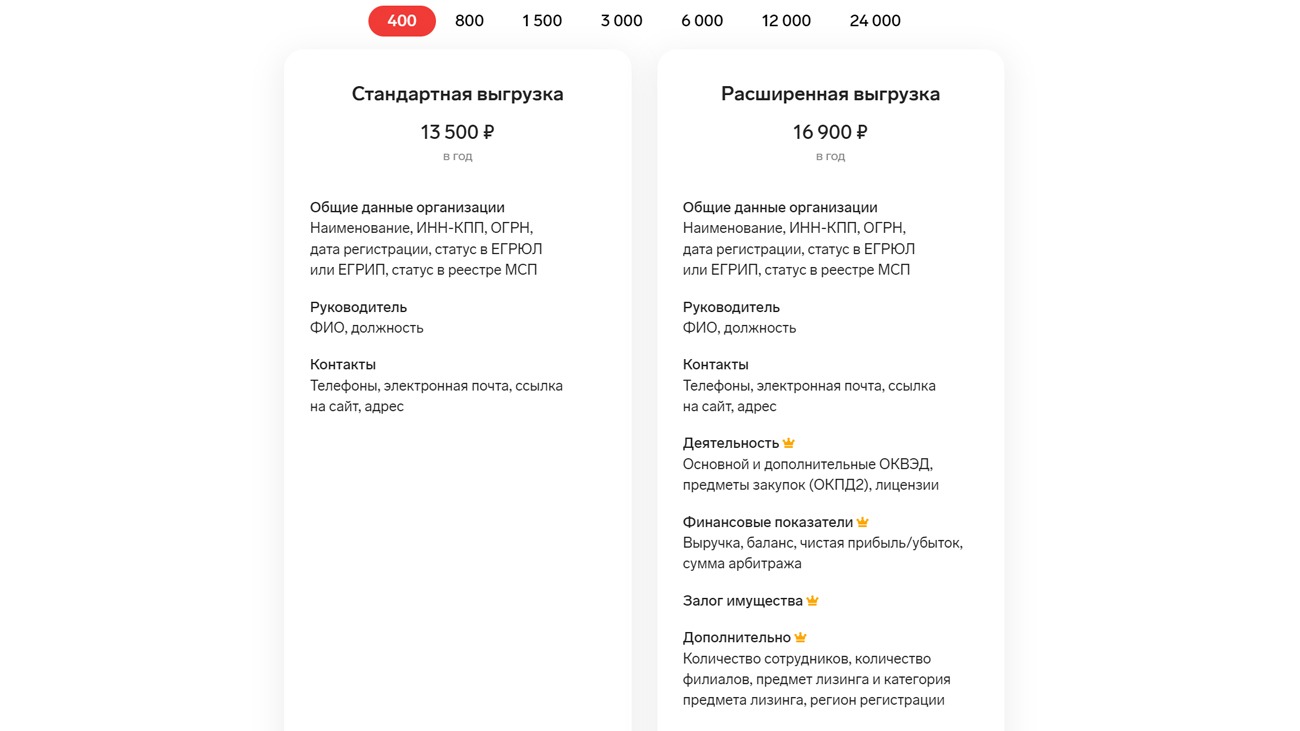 400 800 1 500 3 000 6 000 12 000 24 000

Стандартная выгрузка

13 500 ₽

в год

Общие данные организации
Наименование, ИНН-КПП, ОГРН, дата регистрации, статус в ЕГРЮЛ или ЕГРИП, статус в реестре МСП

Руководитель
ФИО, должность

Контакты
Телефоны, электронная почта, ссылка на сайт, адрес

Расширенная выгрузка

16 900 ₽

в год

Общие данные организации
Наименование, ИНН-КПП, ОГРН, дата регистрации, статус в ЕГРЮЛ или ЕГРИП, статус в реестре МСП

Руководитель
ФИО, должность

Контакты
Телефоны, электронная почта, ссылка на сайт, адрес

Деятельность
Основной и дополнительные ОКВЭД, предметы закупок (ОКПД2), лицензии

Финансовые показатели
Выручка, баланс, чистая прибыль/убыток, сумма арбитража

Залог имущества

Дополнительно
Количество сотрудников, количество филиалов, предмет лизинга и категория предмета лизинга, регион регистрации